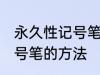 永久性记号笔
号笔的方法